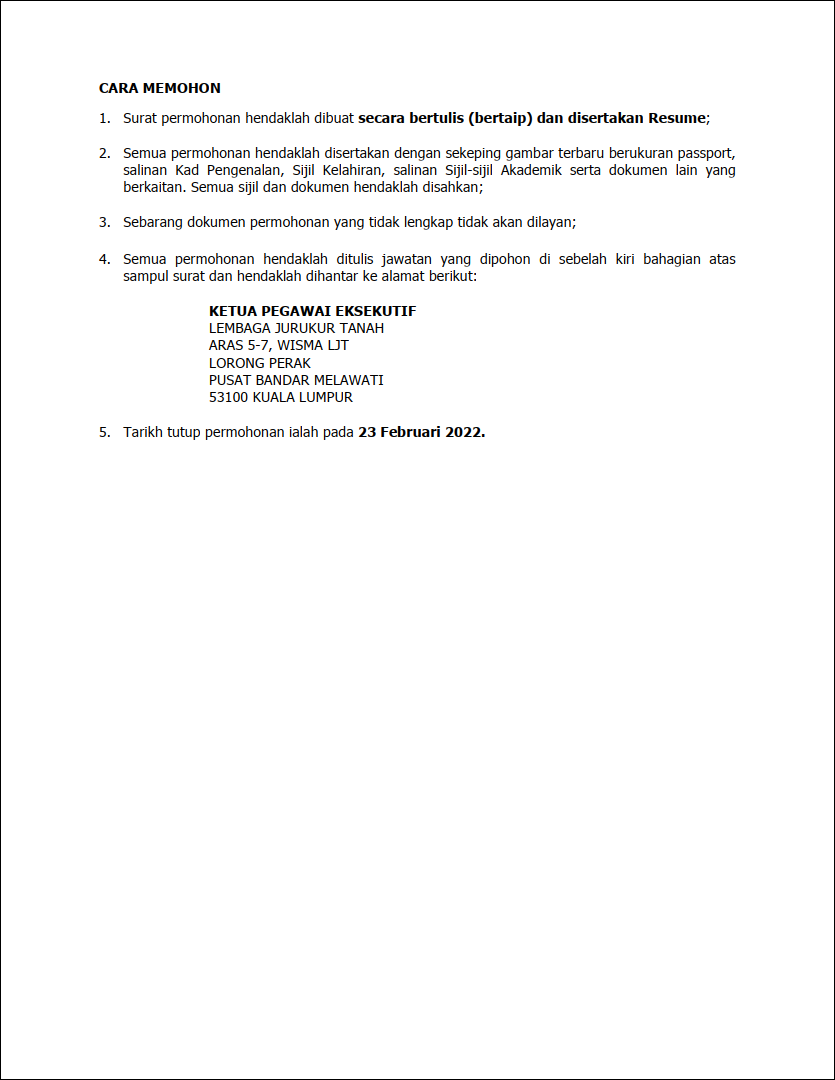 CARA MEMOHON

1. Surat permohonan hendaklah dibuat secara bertulis (bertaip) dan disertakan Resume;

2. Semua permohonan hendaklah disertakan dengan sekeping gambar terbaru berukuran passport, salinan Kad Pengenalan, Sijil Kelahiran, salinan Sijil-sijil Akademik serta dokumen lain yang berkaitan. Semua sijil dan dokumen hendaklah disahkan;

3. Sebarang dokumen permohonan yang tidak lengkap tidak akan dilayan;

4. Semua permohonan hendaklah ditulis jawatan yang dipohon di sebelah kiri bahagian atas sampul surat dan hendaklah dihantar ke alamat berikut:

KETUA PEGAWAI EKSEKUTIF
LEMBAGA JURUKUR TANAH
ARAS 5-7, WISMA LJT
LORONG PERAK
PUSAT BANDAR MELAWATI
53100 KUALA LUMPUR

5. Tarikh tutup permohonan ialah pada 23 Februari 2022.